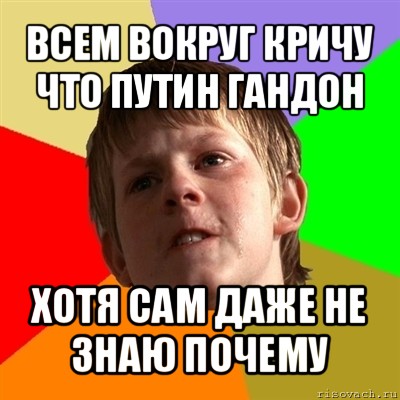 ВСЕМ ВОКРУГ КРИЧУ ЧТО ПУТИН ГАНДОН

ХОТЯ САМ ДАЖЕ НЕ ЗНАЮ ПОЧЕМУ

risovach.ru